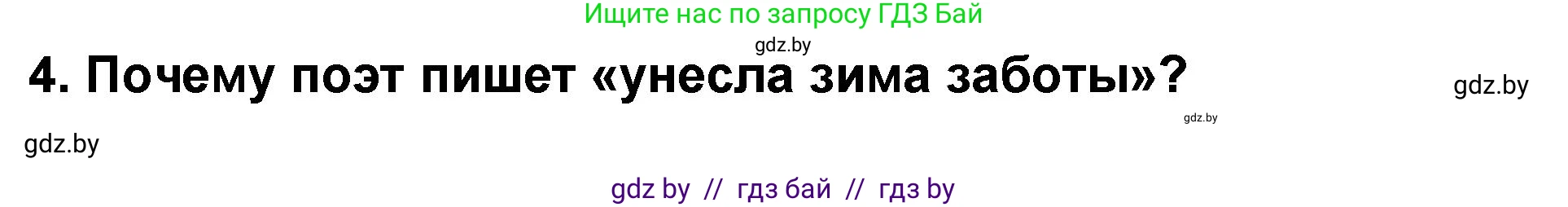 Ищите нас по запросу ГДЗ Бай

gdz.by

4. Почему поэт пишет «унесла зима заботы»?

gdz.by

gdz.by

gdz.by

gdz by // гдз бай // гдз by